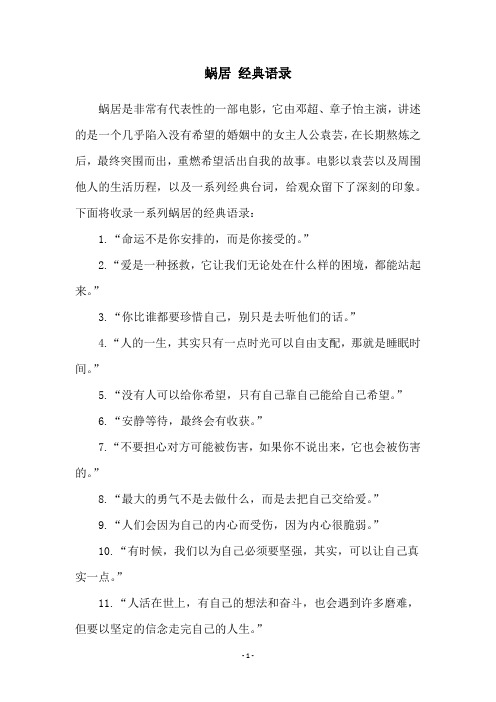 蜗居 经典语录

蜗居是非常有代表性的一部电影，它由邓超、章子怡主演，讲述的是一个几乎陷入没有希望的婚姻中的女主人公袁芸，在长期熬炼之后，最终突围而出，重燃希望活出自我的故事。电影以袁芸以及周围他人的生活历程，以及一系列经典台词，给观众留下了深刻的印象。下面将收录一系列蜗居的经典语录：

1.“命运不是你安排的，而是你接受的。”

2.“爱是一种拯救，它让我们无论处在什么样的困境，都能站起来。”

3.“你比谁都要珍惜自己，别只是去听他们的话。”

4.“人的一生，其实只有一点时光可以自由支配，那就是睡眠时间。”

5.“没有人可以给你希望，只有自己靠自己能给自己希望。”

6.“安静等待，最终会有收获。”

7.“不要担心对方可能被伤害，如果你不说出来，它也会被伤害的。”

8.“最大的勇气不是去做什么，而是去把自己交给爱。”

9.“人们会因为自己的内心而受伤，因为内心很脆弱。”

10.“有时候，我们以为自己必须要坚强，其实，可以让自己真实一点。”

11.“人活在世上，有自己的想法和奋斗，也会遇到许多磨难，但要以坚定的信念走完自己的人生。”

- 1 -